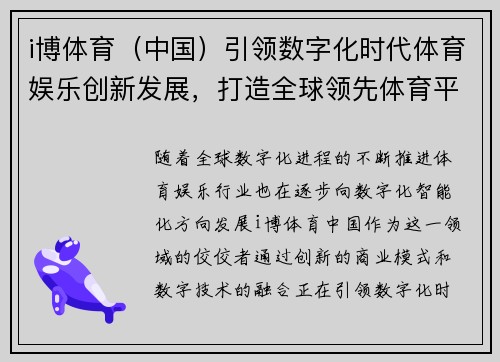 i博体育（中国）引领数字化时代体育娱乐创新发展，打造全球领先体育平

随着全球数字化进程的不断推进体育娱乐行业也在逐步向数字化智能化方向发展i博体育中国作为这一领域的佼佼者通过创新的商业模式和数字技术的融合正在引领数字化时